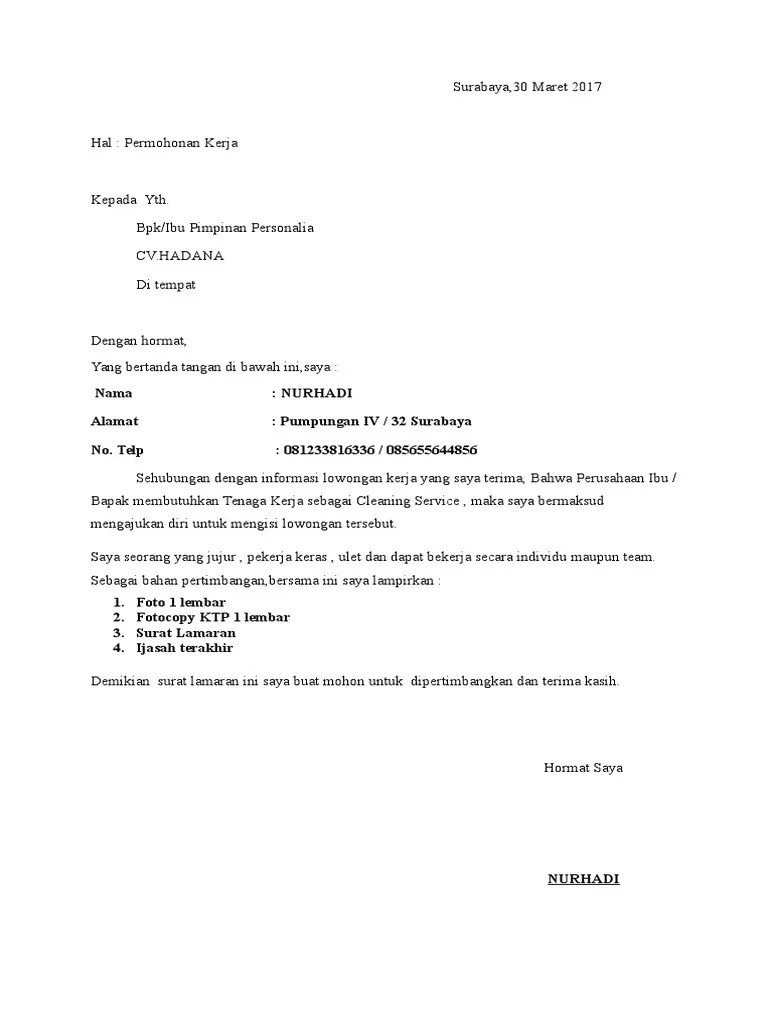 Surabaya,30 Maret 2017

Hal : Permohonan Kerja

Kepada Yth.

Bpk/Ibu Pimpinan Personalia

CV.HADANA

Di tempat

Dengan hormat,

Yang bertanda tangan di bawah ini,saya :

Nama : NURHADI

Alamat : Pumpungan IV / 32 Surabaya

No. Telp : 081233816336 / 085655644856

Sehubungan dengan informasi lowongan kerja yang saya terima, Bahwa Perusahaan Ibu / Bapak membutuhkan Tenaga Kerja sebagai Cleaning Service , maka saya bermaksud mengajukan diri untuk mengisi lowongan tersebut.

Saya seorang yang jujur , pekerja keras , ulet dan dapat bekerja secara individu maupun team.

Sebagai bahan pertimbangan,bersama ini saya lampirkan :

1. Foto 1 lembar
2. Fotocopy KTP 1 lembar
3. Surat Lamaran
4. Ijasah terakhir

Demikian surat lamaran ini saya buat mohon untuk dipertimbangkan dan terima kasih.

Hormat Saya

NURHADI